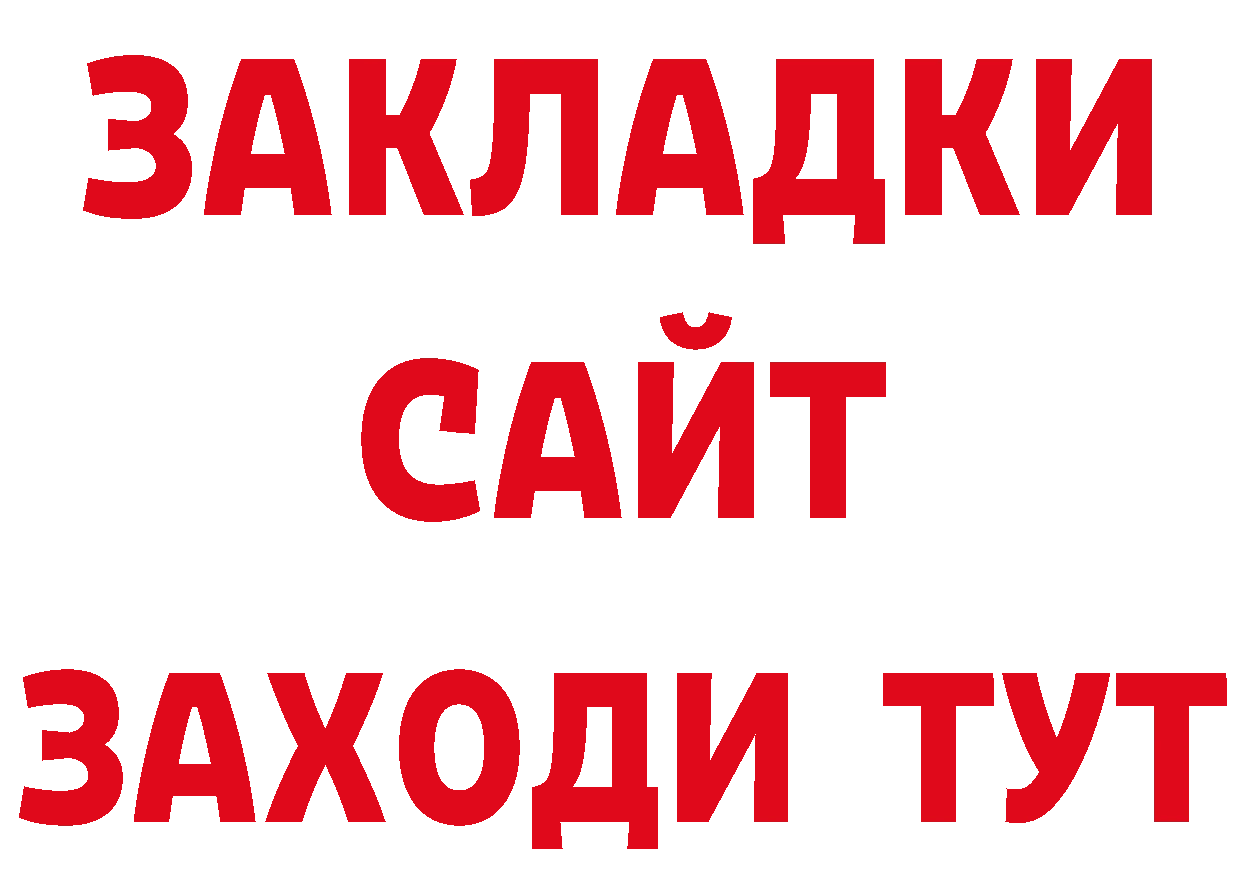 ЗАКЛАДКИ
САЙТ
ЗАХОДИ ТУТ